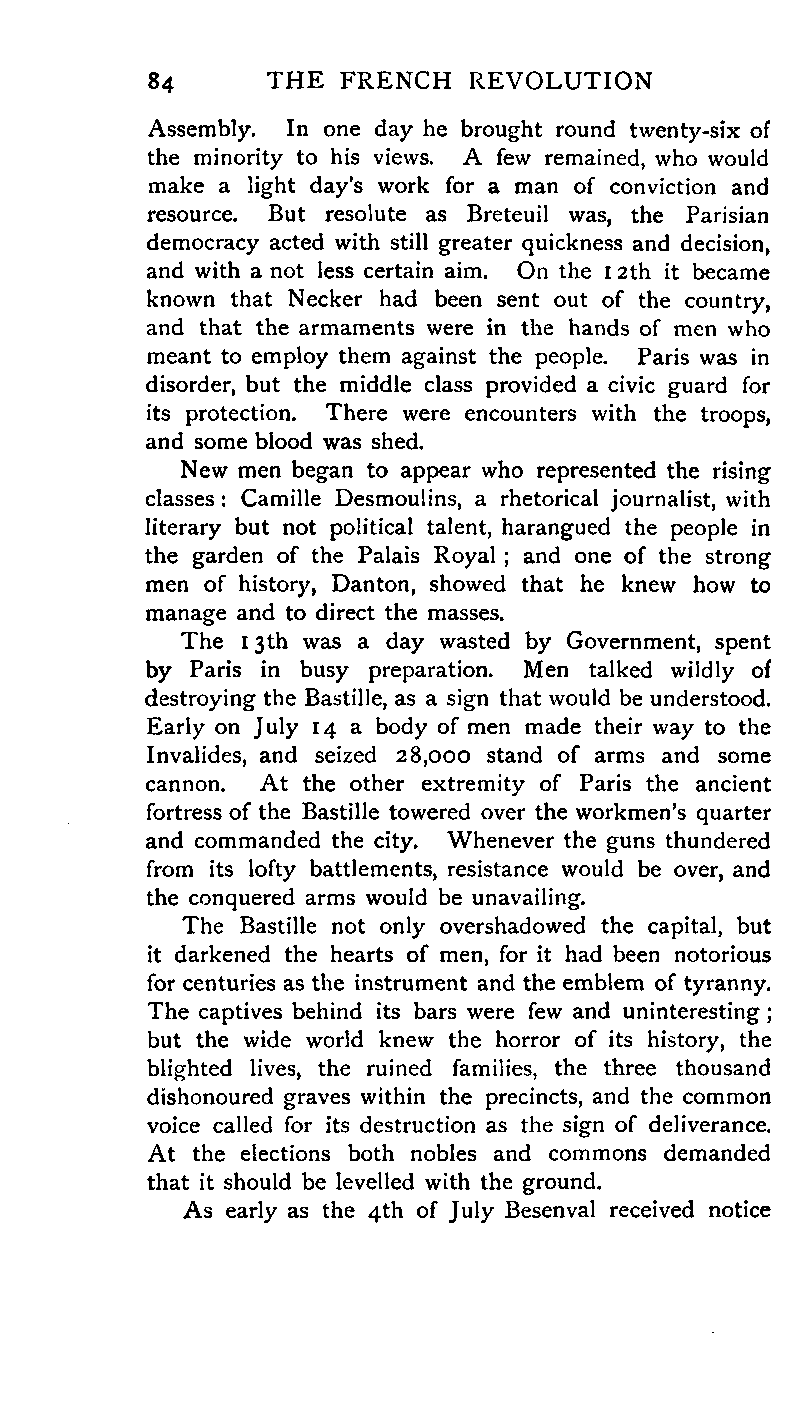 84 THE FRENCH REVOLUTION

Assembly. In one day he brought round twenty-six of the minority to his views. A few remained, who would make a light day's work for a man of conviction and resource. But resolute as Breteuil was, the Parisian democracy acted with still greater quickness and decision, and with a not less certain aim. On the 12th it became known that Necker had been sent out of the country, and that the armaments were in the hands of men who meant to employ them against the people. Paris was in disorder, but the middle class provided a civic guard for its protection. There were encounters with the troops, and some blood was shed.

New men began to appear who represented the rising classes: Camille Desmoulins, a rhetorical journalist, with literary but not political talent, harangued the people in the garden of the Palais Royal; and one of the strong men of history, Danton, showed that he knew how to manage and to direct the masses.

The 13th was a day wasted by Government, spent by Paris in busy preparation. Men talked wildly of destroying the Bastille, as a sign that would be understood. Early on July 14 a body of men made their way to the Invalides, and seized 28,000 stand of arms and some cannon. At the other extremity of Paris the ancient fortress of the Bastille towered over the workmen's quarter and commanded the city. Whenever the guns thundered from its lofty battlements, resistance would be over, and the conquered arms would be unavailing.

The Bastille not only overshadowed the capital, but it darkened the hearts of men, for it had been notorious for centuries as the instrument and the emblem of tyranny. The captives behind its bars were few and uninteresting; but the wide world knew the horror of its history, the blighted lives, the ruined families, the three thousand dishonoured graves within the precincts, and the common voice called for its destruction as the sign of deliverance. At the elections both nobles and commons demanded that it should be levelled with the ground.

As early as the 4th of July Besenval received notice